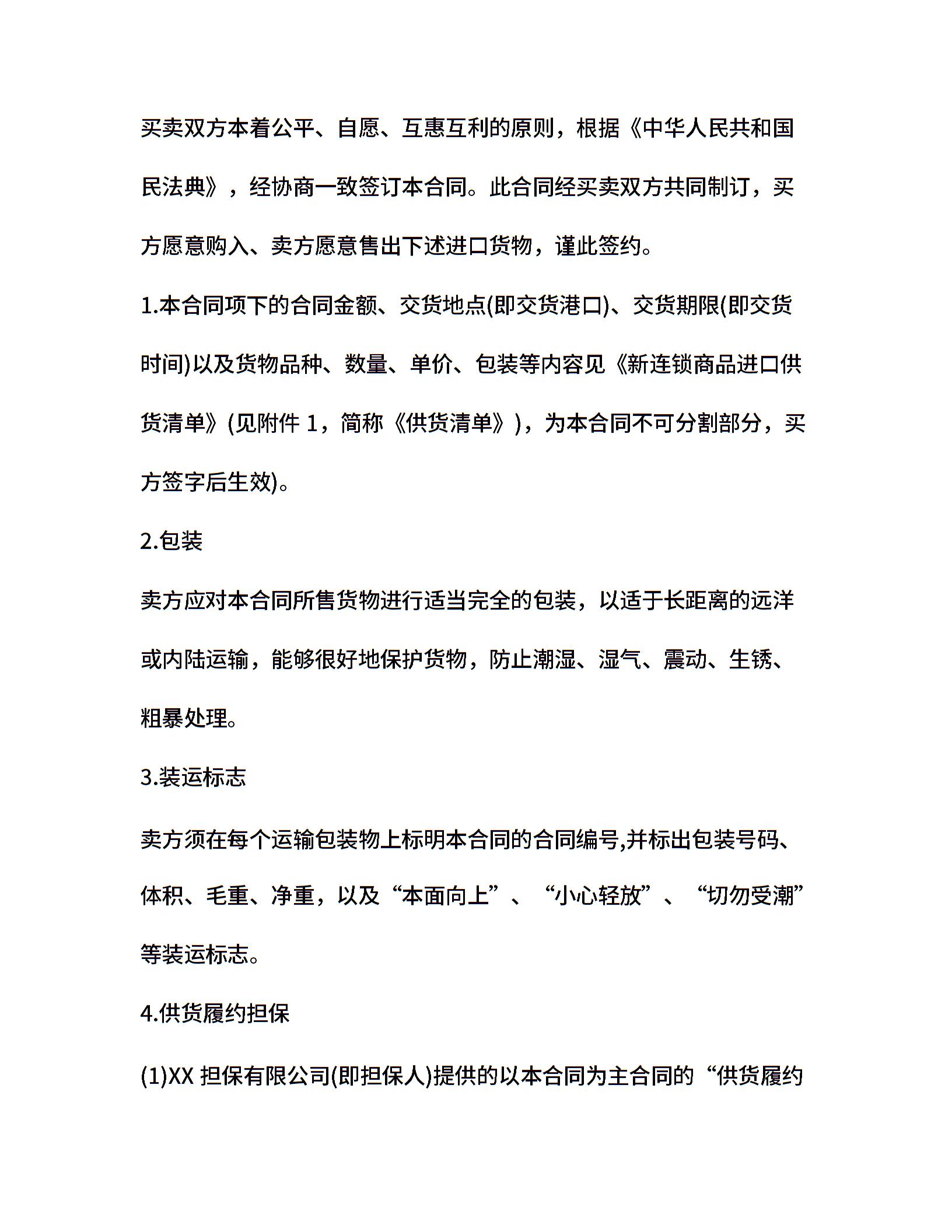 买卖双方本着公平、自愿、互惠互利的原则，根据《中华人民共和国民法典》，经协商一致签订本合同。此合同经买卖双方共同制订，买方愿意购入、卖方愿意售出下述进口货物，谨此签约。

1.本合同项下的合同金额、交货地点(即交货港口)、交货期限(即交货时间)以及货物品种、数量、单价、包装等内容见《新连锁商品进口供货清单》(见附件 1，简称《供货清单》)，为本合同不可分割部分，买方签字后生效)。

2.包装

卖方应对本合同所售货物进行适当完全的包装，以适于长距离的远洋或内陆运输，能够很好地保护货物，防止潮湿、湿气、震动、生锈、粗暴处理。

3.装运标志

卖方须在每个运输包装物上标明本合同的合同编号,并标出包装号码、体积、毛重、净重，以及“本面向上”、“小心轻放”、“切勿受潮”等装运标志。

4.供货履约担保

(1)XX 担保有限公司(即担保人)提供的以本合同为主合同的“供货履约